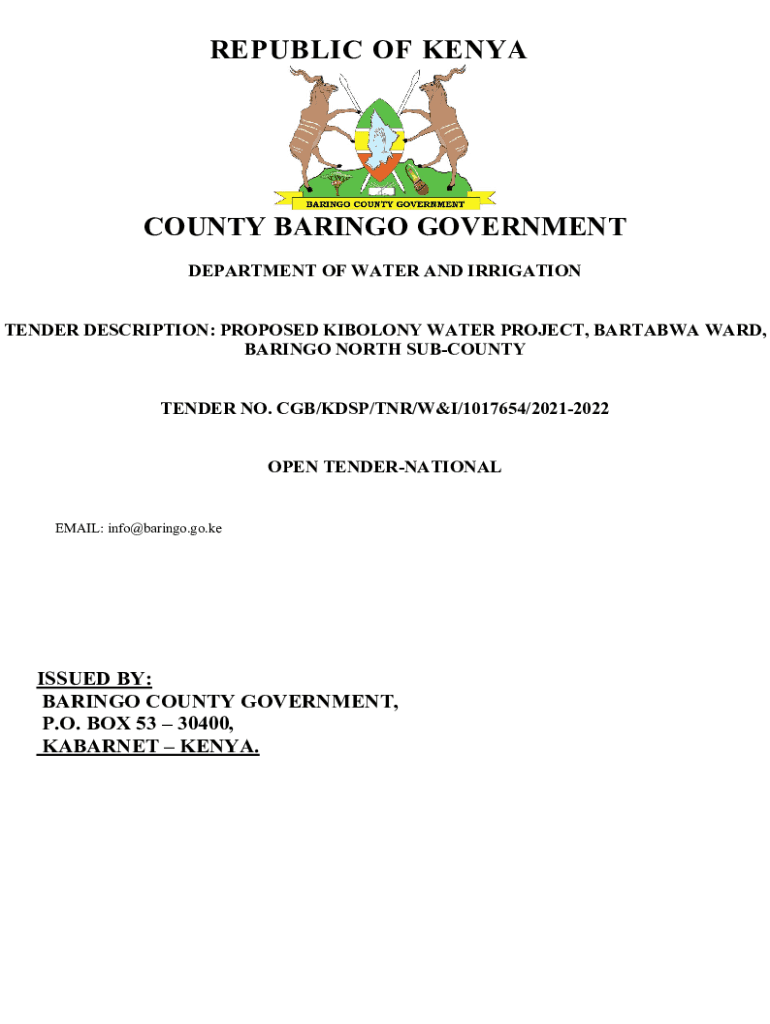 REPUBLIC OF KENYA

BARINGO COUNTY GOVERNMENT

COUNTY BARINGO GOVERNMENT

DEPARTMENT OF WATER AND IRRIGATION

TENDER DESCRIPTION: PROPOSED KIBOLONY WATER PROJECT, BARTABWA WARD, BARINGO NORTH SUB-COUNTY

TENDER NO. CGB/KDSP/TNR/W&I/1017654/2021-2022

OPEN TENDER-NATIONAL

EMAIL: info@baringo.go.ke

ISSUED BY:
BARINGO COUNTY GOVERNMENT,
P.O. BOX 53 – 30400,
KABARNET – KENYA.